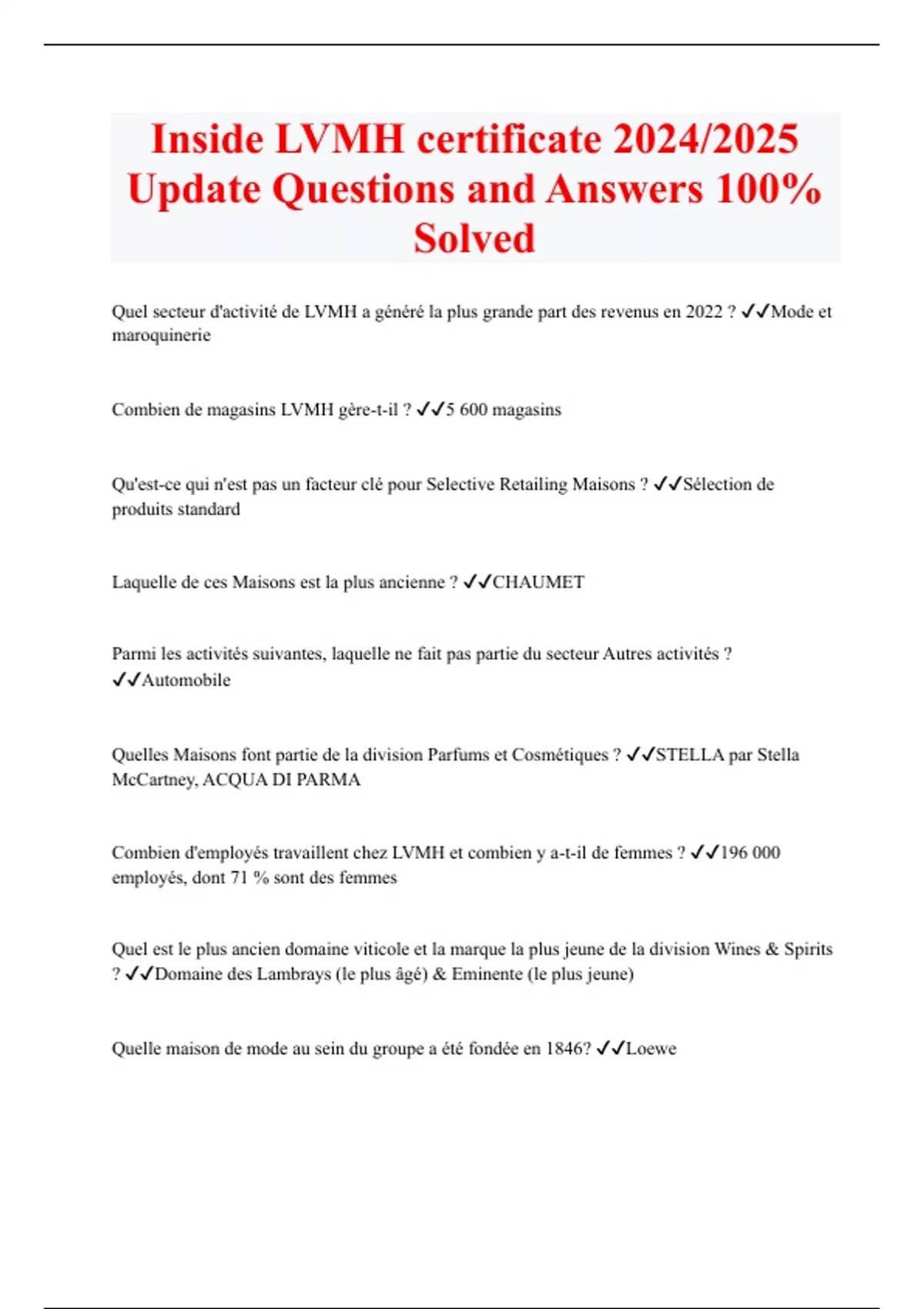 Inside LVMH certificate 2024/2025 Update Questions and Answers 100% Solved

Quel secteur d'activité de LVMH a généré la plus grande part des revenus en 2022 ? ✓✓Mode et maroquinerie

Combien de magasins LVMH gère-t-il ? ✓✓5 600 magasins

Qu'est-ce qui n'est pas un facteur clé pour Selective Retailing Maisons ? ✓✓Sélection de produits standard

Laquelle de ces Maisons est la plus ancienne ? ✓✓CHAUMET

Parmi les activités suivantes, laquelle ne fait pas partie du secteur Autres activités ? ✓✓Automobile

Quelles Maisons font partie de la division Parfums et Cosmétiques ? ✓✓STELLA par Stella McCartney, ACQUA DI PARMA

Combien d'employés travaillent chez LVMH et combien y a-t-il de femmes ? ✓✓196 000 employés, dont 71 % sont des femmes

Quel est le plus ancien domaine viticole et la marque la plus jeune de la division Wines & Spirits ? ✓✓Domaine des Lambrays (le plus âgé) & Eminente (le plus jeune)

Quelle maison de mode au sein du groupe a été fondée en 1846? ✓✓Loewe